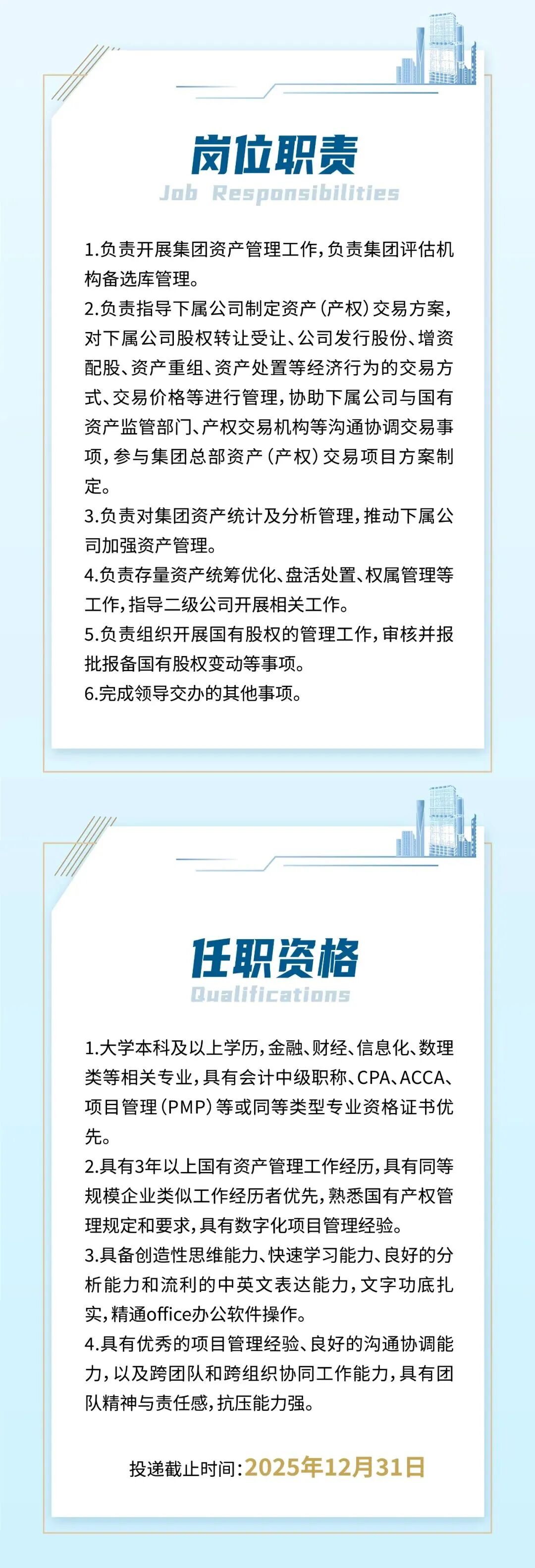 岗位职责
Job Responsibilities

1.负责开展集团资产管理工作，负责集团评估机构备选库管理。
2.负责指导下属公司制定资产(产权)交易方案，对下属公司股权转让受让、公司发行股份、增资配股、资产重组、资产处置等经济行为的交易方式、交易价格等进行管理，协助下属公司与国有资产监管部门、产权交易机构等沟通协调交易事项，参与集团总部资产(产权)交易项目方案制定。
3.负责对集团资产统计及分析管理，推动下属公司加强资产管理。
4.负责存量资产统筹优化、盘活处置、权属管理等工作，指导二级公司开展相关工作。
5.负责组织开展国有股权的管理工作，审核并报批报备国有股权变动等事项。
6.完成领导交办的其他事项。

任职资格
Qualifications

1.大学本科及以上学历，金融、财经、信息化、数理类等相关专业，具有会计中级职称、CPA、ACCA、项目管理(PMP)等或同等类型专业资格证书优先。
2.具有3年以上国有资产管理工作经历，具有同等规模企业类似工作经历者优先，熟悉国有产权管理规定和要求，具有数字化项目管理经验。
3.具备创造性思维能力、快速学习能力、良好的分析能力和流利的中英文表达能力，文字功底扎实，精通office办公软件操作。
4.具有优秀的项目管理经验、良好的沟通协调能力，以及跨团队和跨组织协同工作能力，具有团队精神与责任感，抗压能力强。

投递截止时间:2025年12月31日